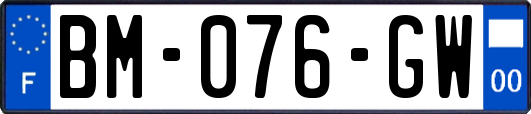 F
BM-076-GW
00